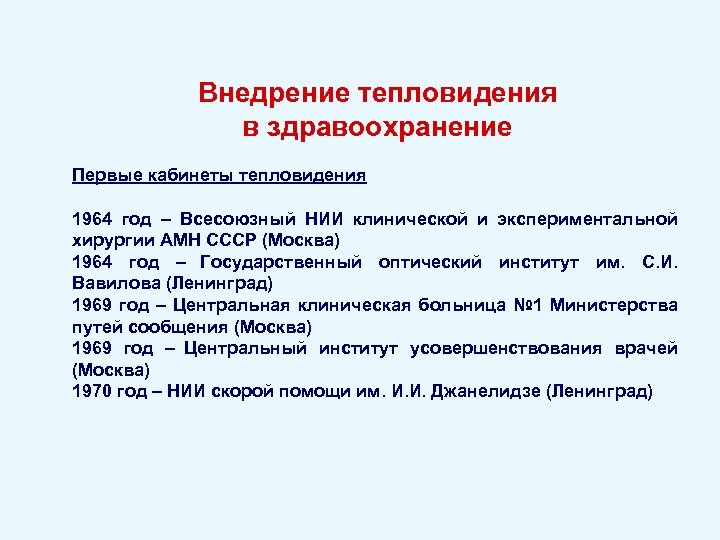 Внедрение тепловидения в здравоохранение

Первые кабинеты тепловидения

1964 год – Всесоюзный НИИ клинической и экспериментальной хирургии АМН СССР (Москва)
1964 год – Государственный оптический институт им. С.И. Вавилова (Ленинград)
1969 год – Центральная клиническая больница №1 Министерства путей сообщения (Москва)
1969 год – Центральный институт усовершенствования врачей (Москва)
1970 год – НИИ скорой помощи им. И.И. Джанелидзе (Ленинград)